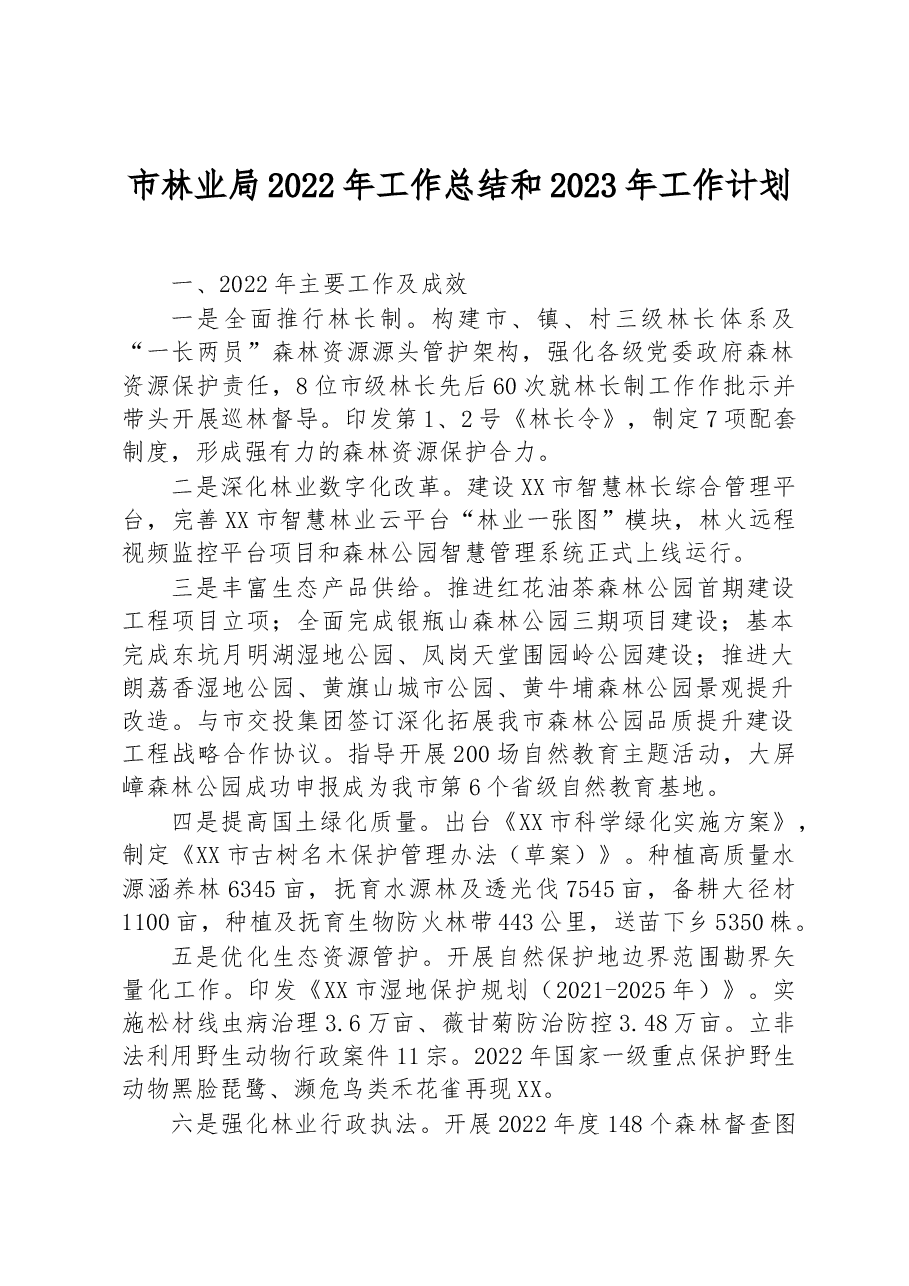 市林业局2022年工作总结和2023年工作计划

一、2022年主要工作及成效

一是全面推行林长制。构建市、镇、村三级林长体系及“一长两员”森林资源源头管护架构，强化各级党委政府森林资源保护责任，8位市级林长先后60次就林长制工作作批示并带头开展巡林督导。印发第1、2号《林长令》，制定7项配套制度，形成强有力的森林资源保护合力。

二是深化林业数字化改革。建设XX市智慧林长综合管理平台，完善XX市智慧林业云平台“林业一张图”模块，林火远程视频监控平台项目和森林公园智慧管理系统正式上线运行。

三是丰富生态产品供给。推进红花油茶森林公园首期建设工程项目立项；全面完成银瓶山森林公园三期项目建设；基本完成东坑月明湖湿地公园、凤岗天堂围园岭公园建设；推进大朗荔香湿地公园、黄旗山城市公园、黄牛埔森林公园景观提升改造。与市交投集团签订深化拓展我市森林公园品质提升建设工程战略合作协议。指导开展200场自然教育主题活动，大屏嶂森林公园成功申报成为我市第6个省级自然教育基地。

四是提高国土绿化质量。出台《XX市科学绿化实施方案》，制定《XX市古树名木保护管理办法（草案）》。种植高质量水源涵养林6345亩，抚育水源林及透光伐7545亩，备耕大径材1100亩，种植及抚育生物防火林带443公里，送苗下乡5350株。

五是优化生态资源管护。开展自然保护地边界范围勘界矢量化工作。印发《XX市湿地保护规划（2021-2025年）》。实施松材线虫病治理3.6万亩、薇甘菊防治防控3.48万亩。立非法利用野生动物行政案件11宗。2022年国家一级重点保护野生动物黑脸琵鹭、濒危鸟类禾花雀再现XX。

六是强化林业行政执法。开展2022年度148个森林督查图